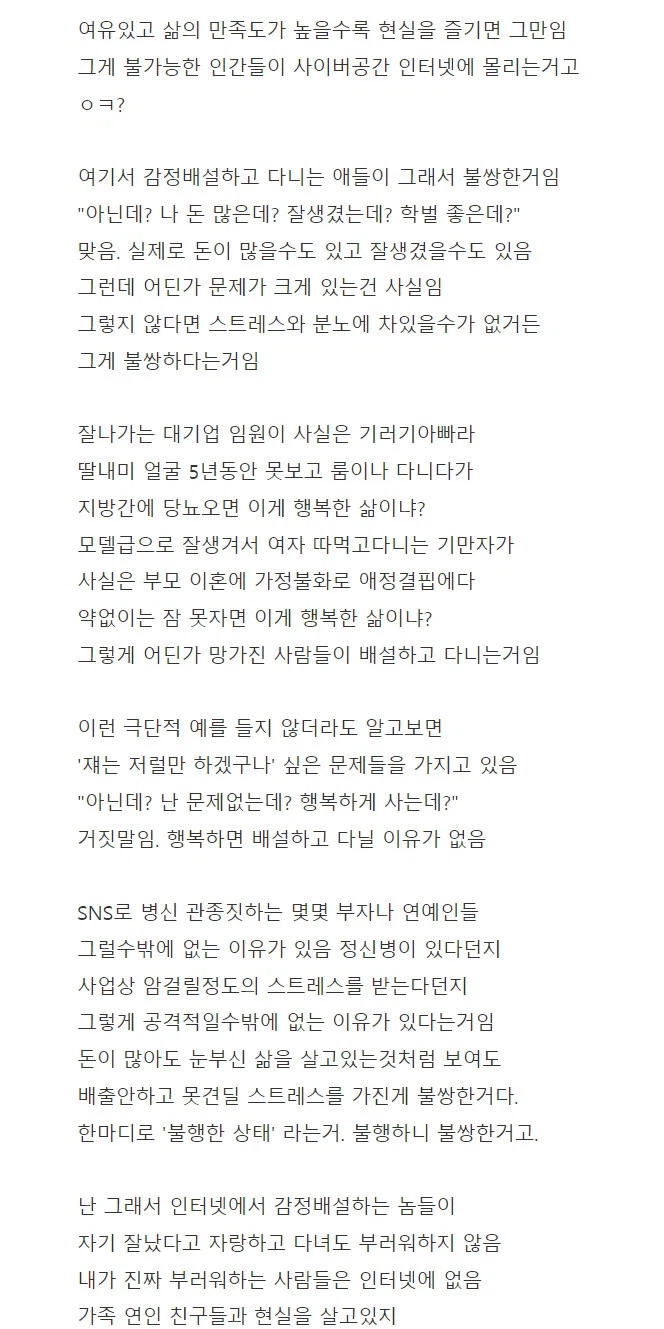 여유있고 삶의 만족도가 높을수록 현실을 즐기면 그만임
그게 불가능한 인간들이 사이버공간 인터넷에 몰리는거고
ㅇㅋ?

여기서 감정배설하고 다니는 애들이 그래서 불쌍한거임
"아닌데? 나 돈 많은데? 잘생겼는데? 학벌 좋은데?"
맞음. 실제로 돈이 많을수도 있고 잘생겼을수도 있음
그런데 어딘가 문제가 크게 있는건 사실임
그렇지 않다면 스트레스와 분노에 차있을수가 없거든
그게 불쌍하다는거임

잘나가는 대기업 임원이 사실은 기러기아빠라
딸내미 얼굴 5년동안 못보고 룸이나 다니다가
지방간에 당뇨오면 이게 행복한 삶이냐?
모델급으로 잘생겨서 여자 따먹고다니는 기만자가
사실은 부모 이혼에 가정불화로 애정결핍에다
약없이는 잠 못자면 이게 행복한 삶이냐?
그렇게 어딘가 망가진 사람들이 배설하고 다니는거임

이런 극단적 예를 들지 않더라도 알고보면
'쟤는 저럴만 하겠구나' 싶은 문제들을 가지고 있음
"아닌데? 난 문제없는데? 행복하게 사는데?"
거짓말임. 행복하면 배설하고 다닐 이유가 없음

SNS로 병신 관종짓하는 몇몇 부자나 연예인들
그럴수밖에 없는 이유가 있음 정신병이 있다던지
사업상 암걸릴정도의 스트레스를 받는다던지
그렇게 공격적일수밖에 없는 이유가 있다는거임
돈이 많아도 눈부신 삶을 살고있는것처럼 보여도
배출안하고 못견딜 스트레스를 가진게 불쌍한거다.
한마디로 '불행한 상태' 라는거. 불행하니 불쌍한거고.

난 그래서 인터넷에서 감정배설하는 놈들이
자기 잘났다고 자랑하고 다녀도 부러워하지 않음
내가 진짜 부러워하는 사람들은 인터넷에 없음
가족 연인 친구들과 현실을 살고있지